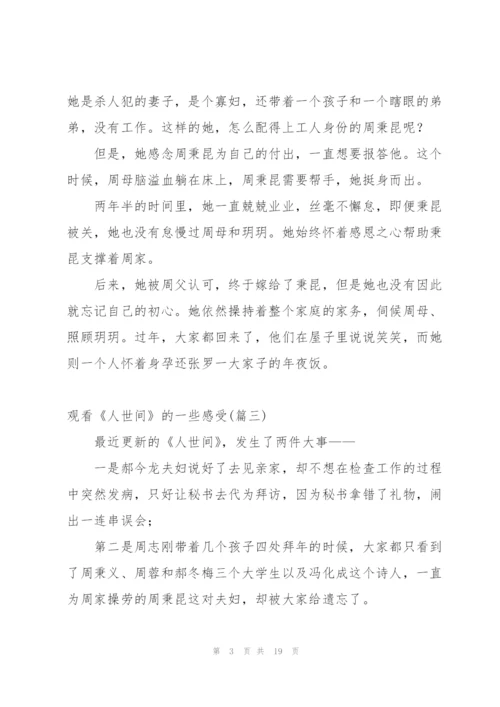 她是杀人犯的妻子，是个寡妇，还带着一个孩子和一个瞎眼的弟弟，没有工作。这样的她，怎么配得上工人身份的周秉昆呢？

但是，她感念周秉昆为自己的付出，一直想要报答他。这个时候，周母脑溢血躺在床上，周秉昆需要帮手，她挺身而出。

两年半的时间里，她一直兢兢业业，丝毫不懈怠，即便秉昆被关，她也没有怠慢过周母和玥玥。她始终怀着感恩之心帮助秉昆支撑着周家。

后来，她被周父认可，终于嫁给了秉昆，但是她也没有因此就忘记自己的初心。她依然操持着整个家庭的家务，伺候周母、照顾玥玥。过年，大家都回来了，他们在屋子里说说笑笑，而她则一个人怀着身孕还张罗一大家子的年夜饭。

观看《人世间》的一些感受(篇三)

最近更新的《人世间》，发生了两件大事——

一是郝今龙夫妇说好了去见亲家，却不想在检查工作的过程中突然发病，只好让秘书去代为拜访，因为秘书拿错了礼物，闹出一连串误会；

第二是周志刚带着几个孩子四处拜年的时候，大家都只看到了周秉义、周蓉和郝冬梅三个大学生以及冯化成这个诗人，一直为周家操劳的周秉昆这对夫妇，却被大家给遗忘了。

第 3 页 共 19 页